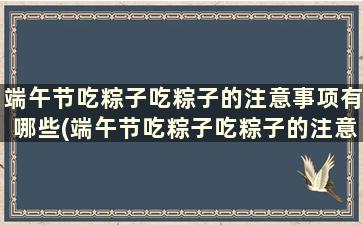 端午节吃粽子吃粽子的注意事项有哪些(端午节吃粽子吃粽子的注意